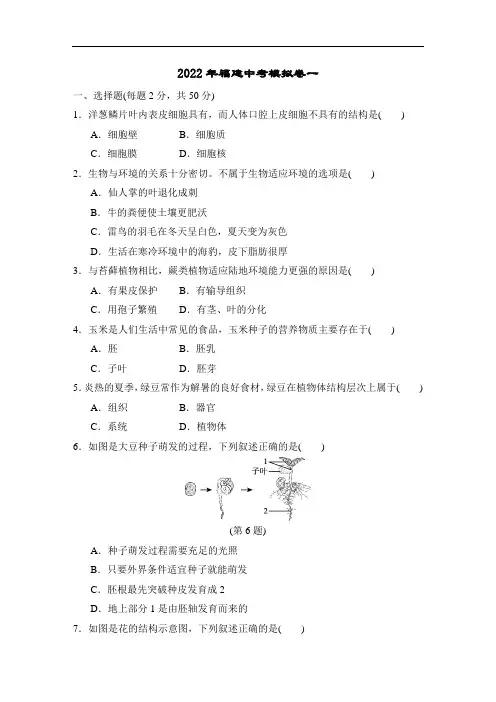 2022年福建中考模拟卷一

一、选择题(每题2分，共50分)

1．洋葱鳞片叶内表皮细胞具有，而人体口腔上皮细胞不具有的结构是(　　)

A．细胞壁　　B．细胞质

C．细胞膜　　D．细胞核

2．生物与环境的关系十分密切。不属于生物适应环境的选项是(　　)

A．仙人掌的叶退化成刺

B．牛的粪便使土壤更肥沃

C．雷鸟的羽毛在冬天呈白色，夏天变为灰色

D．生活在寒冷环境中的海豹，皮下脂肪很厚

3．与苔藓植物相比，蕨类植物适应陆地环境能力更强的原因是(　　)

A．有果皮保护　　B．有输导组织

C．用孢子繁殖　　D．有茎、叶的分化

4．玉米是人们生活中常见的食品，玉米种子的营养物质主要存在于(　　)

A．胚　　B．胚乳

C．子叶　　D．胚芽

5．炎热的夏季，绿豆常作为解暑的良好食材，绿豆在植物体结构层次上属于(　　)

A．组织　　B．器官

C．系统　　D．植物体

6．如图是大豆种子萌发的过程，下列叙述正确的是(　　)

1
子叶
2

(第6题)

A．种子萌发过程需要充足的光照

B．只要外界条件适宜种子就能萌发

C．胚根最先突破种皮发育成2

D．地上部分1是由胚轴发育而来的

7．如图是花的结构示意图，下列叙述正确的是(　　)